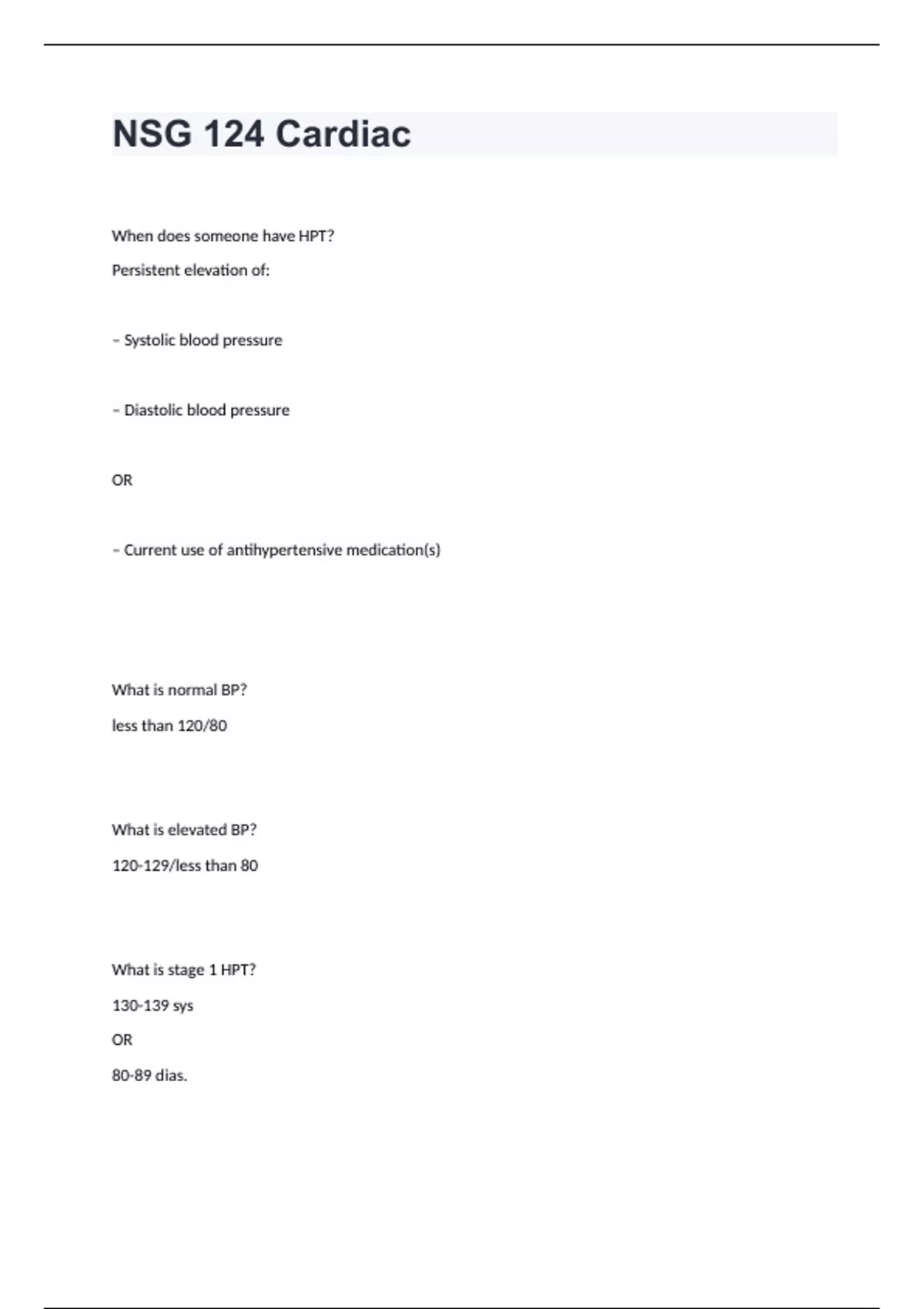 NSG 124 Cardiac

When does someone have HPT?

Persistent elevation of:

– Systolic blood pressure

– Diastolic blood pressure

OR

– Current use of antihypertensive medication(s)

What is normal BP?

less than 120/80

What is elevated BP?

120-129/less than 80

What is stage 1 HPT?

130-139 sys

OR

80-89 dias.